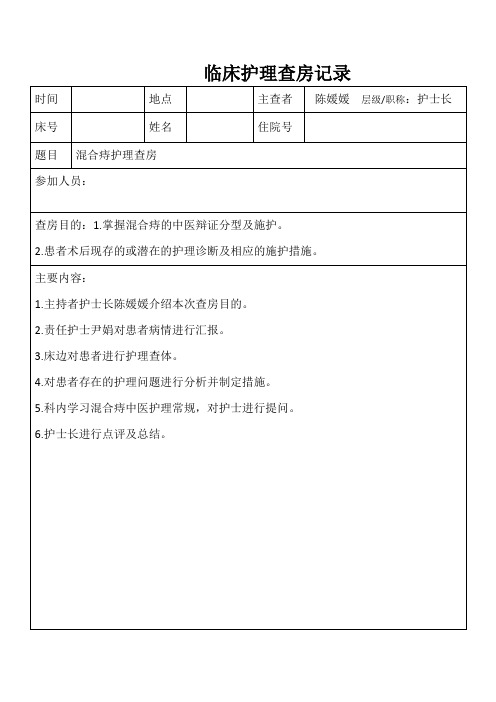 临床护理查房记录

| 时间 | | 地点 | | 主查者 | 陈媛媛　层级/职称：护士长 |
|---|---|---|---|---|---|
| 床号 | | 姓名 | | 住院号 | |
| 题目 | 混合痔护理查房 | | | | |

参加人员：

查房目的：1.掌握混合痔的中医辩证分型及施护。

2.患者术后现存的或潜在的护理诊断及相应的施护措施。

主要内容：

1.主持者护士长陈媛媛介绍本次查房目的。

2.责任护士尹娟对患者病情进行汇报。

3.床边对患者进行护理查体。

4.对患者存在的护理问题进行分析并制定措施。

5.科内学习混合痔中医护理常规，对护士进行提问。

6.护士长进行点评及总结。